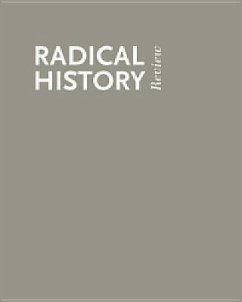 RADICAL
HISTORY
Review